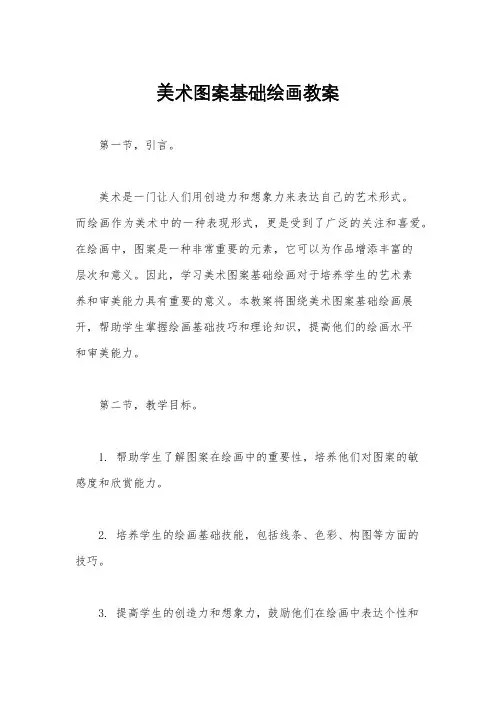 美术图案基础绘画教案

第一节，引言。

美术是一门让人们用创造力和想象力来表达自己的艺术形式。而绘画作为美术中的一种表现形式，更是受到了广泛的关注和喜爱。在绘画中，图案是一种非常重要的元素，它可以为作品增添丰富的层次和意义。因此，学习美术图案基础绘画对于培养学生的艺术素养和审美能力具有重要的意义。本教案将围绕美术图案基础绘画展开，帮助学生掌握绘画基础技巧和理论知识，提高他们的绘画水平和审美能力。

第二节，教学目标。

1. 帮助学生了解图案在绘画中的重要性，培养他们对图案的敏感度和欣赏能力。

2. 培养学生的绘画基础技能，包括线条、色彩、构图等方面的技巧。

3. 提高学生的创造力和想象力，鼓励他们在绘画中表达个性和